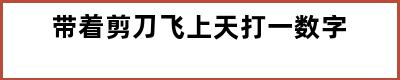 带着剪刀飞上天打一数字